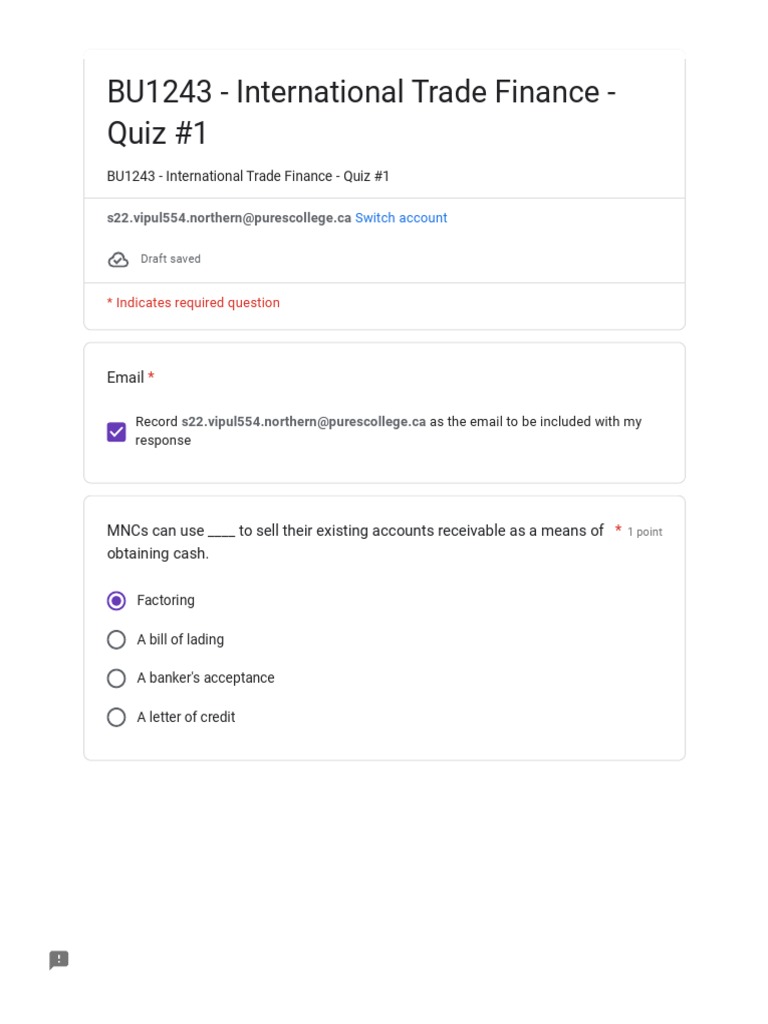 BU1243 - International Trade Finance - Quiz #1

BU1243 - International Trade Finance - Quiz #1

s22.vipul554.northern@purescollege.ca Switch account

Draft saved

* Indicates required question

Email *

Record s22.vipul554.northern@purescollege.ca as the email to be included with my response

MNCs can use ____ to sell their existing accounts receivable as a means of obtaining cash. * 1 point

Factoring

A bill of lading

A banker's acceptance

A letter of credit